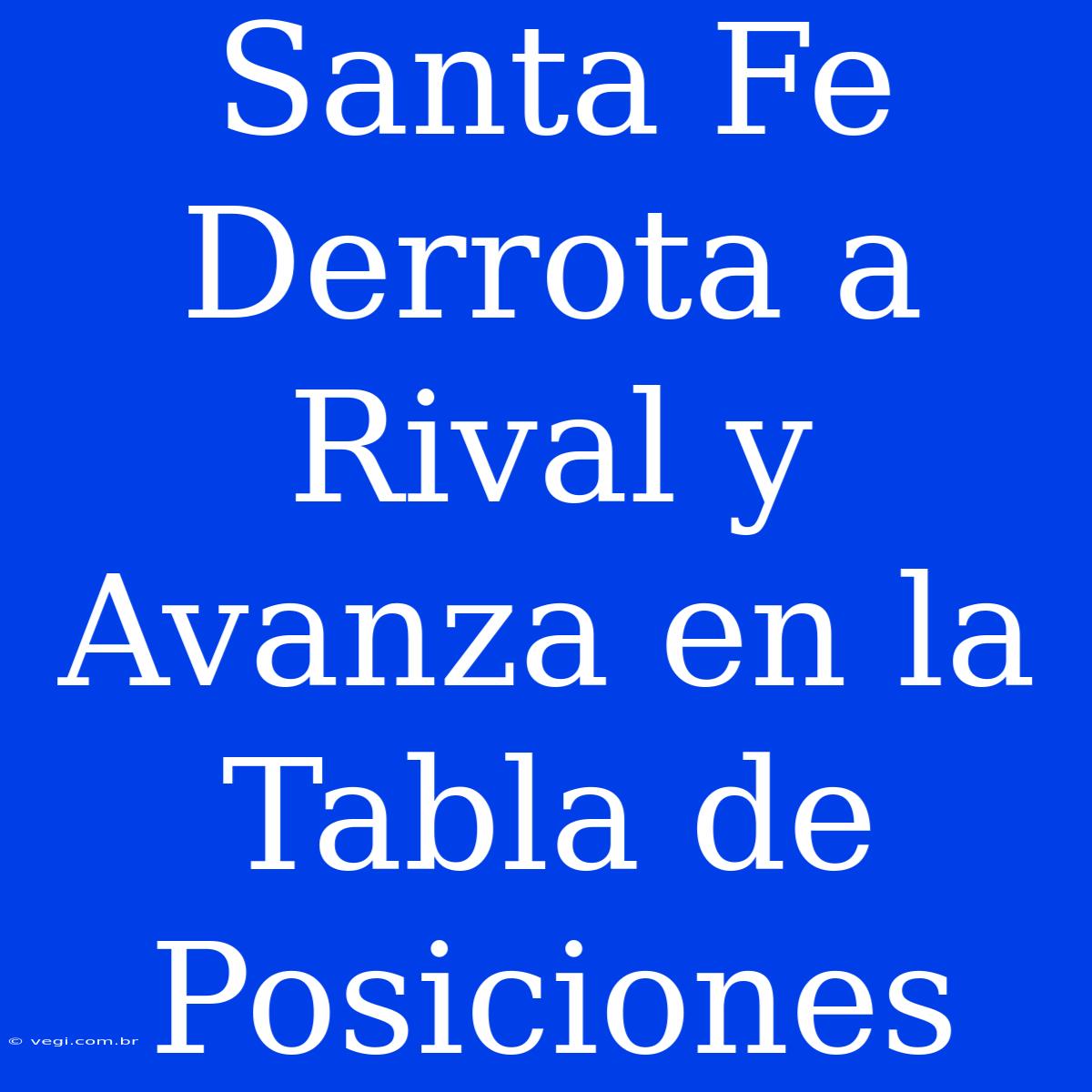 Santa Fe Derrota a Rival y Avanza en la Tabla de Posiciones

© vegi.com.br